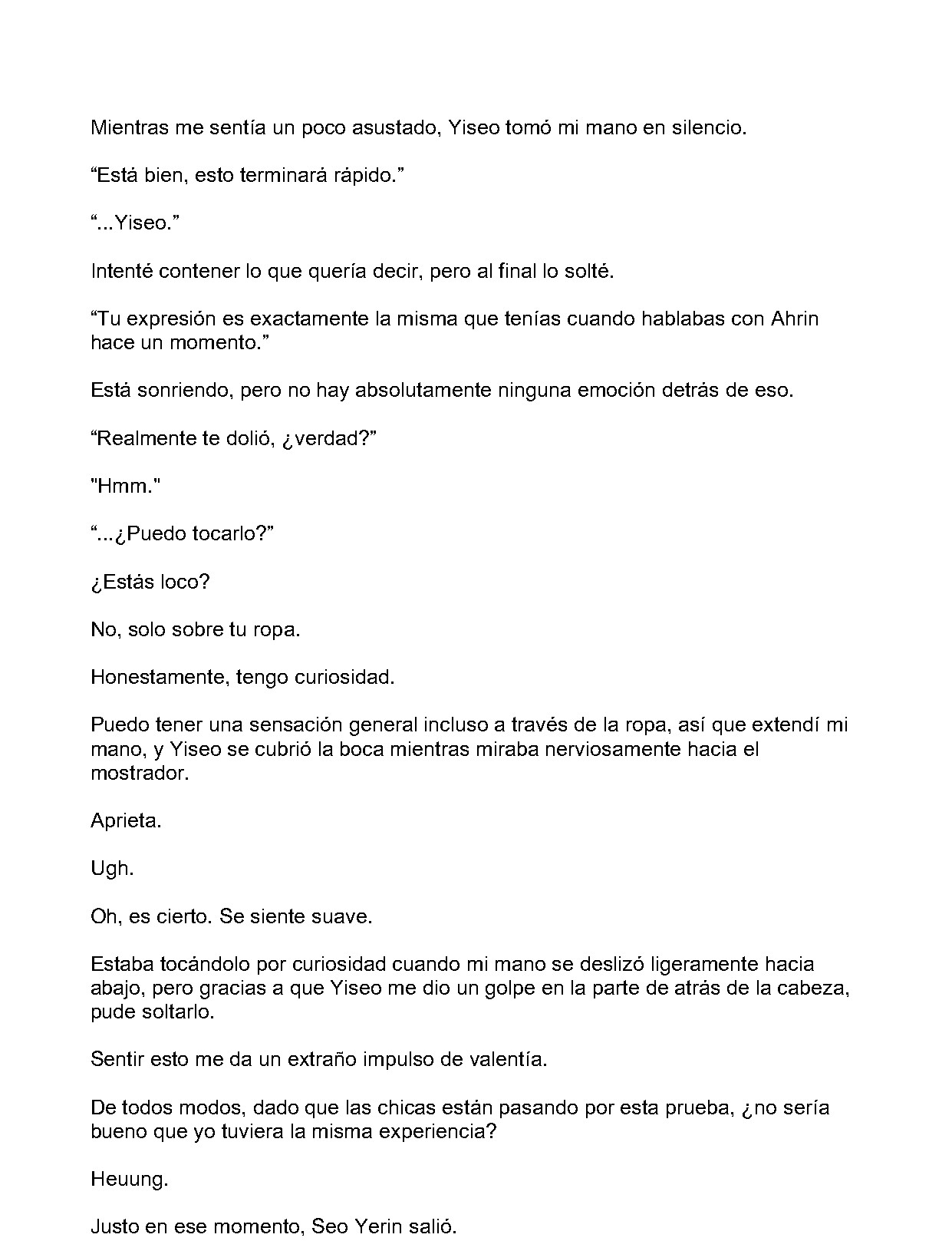 Mientras me sentía un poco asustado, Yiseo tomó mi mano en silencio.

"Está bien, esto terminará rápido."

"...Yiseo."

Intenté contener lo que quería decir, pero al final lo solté.

"Tu expresión es exactamente la misma que tenías cuando hablabas con Ahrin hace un momento."

Está sonriendo, pero no hay absolutamente ninguna emoción detrás de eso.

"Realmente te dolió, ¿verdad?"

"Hmm."

"...¿Puedo tocarlo?"

¿Estás loco?

No, solo sobre tu ropa.

Honestamente, tengo curiosidad.

Puedo tener una sensación general incluso a través de la ropa, así que extendí mi mano, y Yiseo se cubrió la boca mientras miraba nerviosamente hacia el mostrador.

Aprieta.

Ugh.

Oh, es cierto. Se siente suave.

Estaba tocándolo por curiosidad cuando mi mano se deslizó ligeramente hacia abajo, pero gracias a que Yiseo me dio un golpe en la parte de atrás de la cabeza, pude soltarlo.

Sentir esto me da un extraño impulso de valentía.

De todos modos, dado que las chicas están pasando por esta prueba, ¿no sería bueno que yo tuviera la misma experiencia?

Heuung.

Justo en ese momento, Seo Yerin salió.